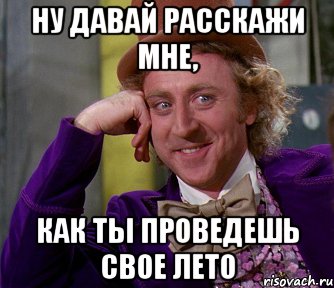 НУ ДАВАЙ РАССКАЖИ МНЕ,

КАК ТЫ ПРОВЕДЕШЬ СВОЕ ЛЕТО

risovach.ru